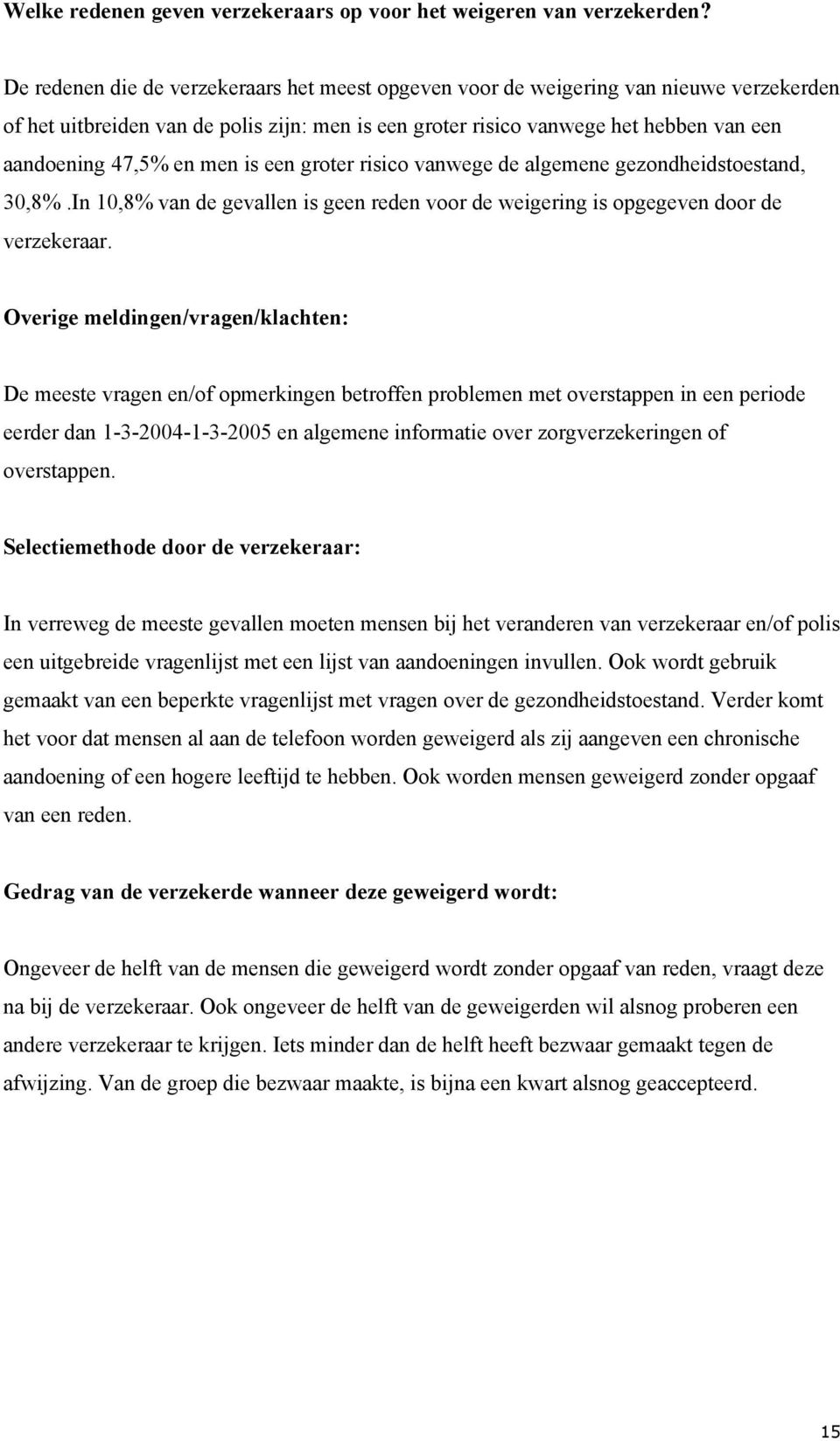 Welke redenen geven verzekeraars op voor het weigeren van verzekerden?

De redenen die de verzekeraars het meest opgeven voor de weigering van nieuwe verzekerden of het uitbreiden van de polis zijn: men is een groter risico vanwege het hebben van een aandoening 47,5% en men is een groter risico vanwege de algemene gezondheidstoestand, 30,8%.In 10,8% van de gevallen is geen reden voor de weigering is opgegeven door de verzekeraar.

Overige meldingen/vragen/klachten:

De meeste vragen en/of opmerkingen betroffen problemen met overstappen in een periode eerder dan 1-3-2004-1-3-2005 en algemene informatie over zorgverzekeringen of overstappen.

Selectiemethode door de verzekeraar:

In verreweg de meeste gevallen moeten mensen bij het veranderen van verzekeraar en/of polis een uitgebreide vragenlijst met een lijst van aandoeningen invullen. Ook wordt gebruik gemaakt van een beperkte vragenlijst met vragen over de gezondheidstoestand. Verder komt het voor dat mensen al aan de telefoon worden geweigerd als zij aangeven een chronische aandoening of een hogere leeftijd te hebben. Ook worden mensen geweigerd zonder opgaaf van een reden.

Gedrag van de verzekerde wanneer deze geweigerd wordt:

Ongeveer de helft van de mensen die geweigerd wordt zonder opgaaf van reden, vraagt deze na bij de verzekeraar. Ook ongeveer de helft van de geweigerden wil alsnog proberen een andere verzekeraar te krijgen. Iets minder dan de helft heeft bezwaar gemaakt tegen de afwijzing. Van de groep die bezwaar maakte, is bijna een kwart alsnog geaccepteerd.

15